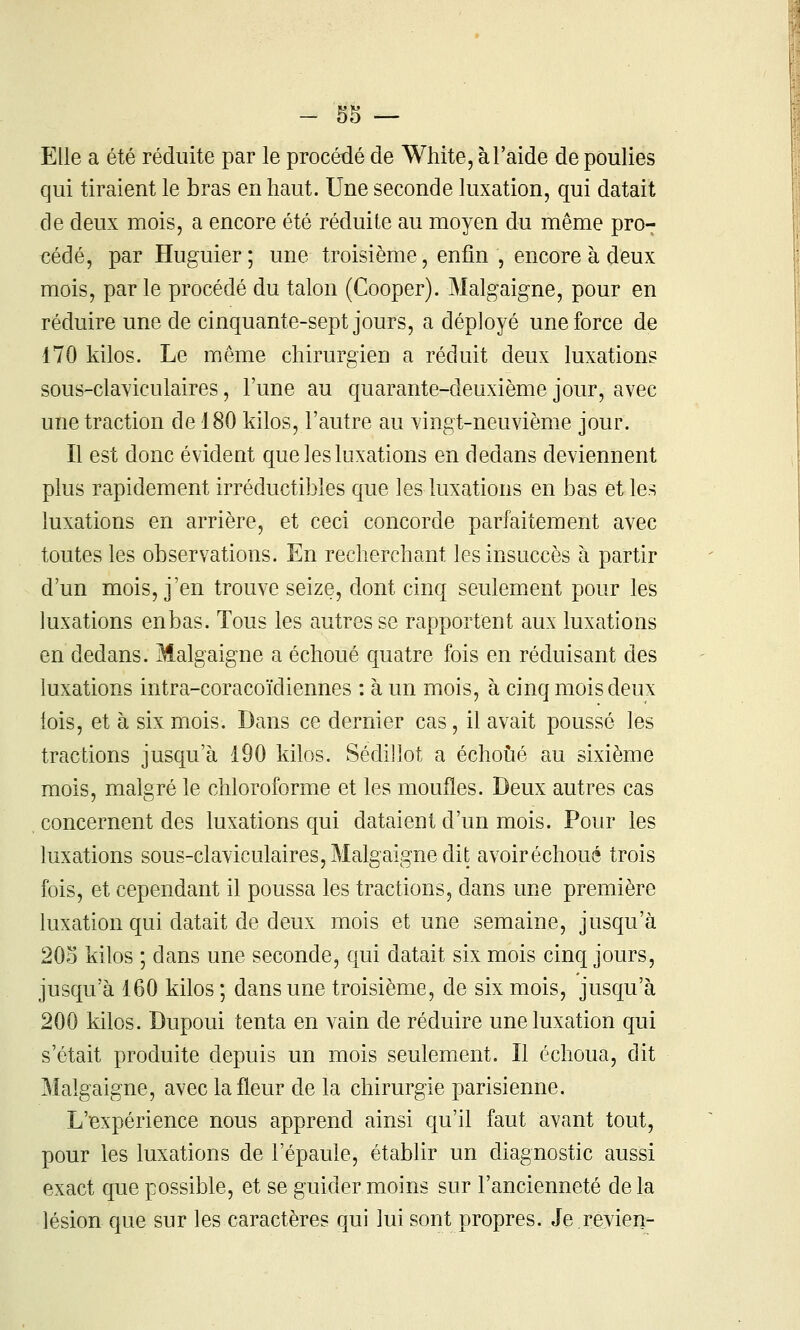 — 55 —

Elle a été réduite par le procédé de White, à l'aide de poulies qui tiraient le bras en haut. Une seconde luxation, qui datait de deux mois, a encore été réduite au moyen du même procédé, par Huguier ; une troisième, enfin , encore à deux mois, par le procédé du talon (Cooper). Malgaigne, pour en réduire une de cinquante-sept jours, a déployé une force de 170 kilos. Le même chirurgien a réduit deux luxations sous-claviculaires, l'une au quarante-deuxième jour, avec une traction de 180 kilos, l'autre au vingt-neuvième jour.

Il est donc évident que les luxations en dedans deviennent plus rapidement irréductibles que les luxations en bas et les luxations en arrière, et ceci concorde parfaitement avec toutes les observations. En recherchant les insuccès à partir d'un mois, j'en trouve seize, dont cinq seulement pour les luxations en bas. Tous les autres se rapportent aux luxations en dedans. Malgaigne a échoué quatre fois en réduisant des luxations intra-coracoïdiennes : à un mois, à cinq mois deux fois, et à six mois. Dans ce dernier cas, il avait poussé les tractions jusqu'à 190 kilos. Sédillot a échoûé au sixième mois, malgré le chloroforme et les moufles. Deux autres cas concernent des luxations qui dataient d'un mois. Pour les luxations sous-claviculaires, Malgaigne dit avoir échoué trois fois, et cependant il poussa les tractions, dans une première luxation qui datait de deux mois et une semaine, jusqu'à 205 kilos ; dans une seconde, qui datait six mois cinq jours, jusqu'à 160 kilos ; dans une troisième, de six mois, jusqu'à 200 kilos. Dupoui tenta en vain de réduire une luxation qui s'était produite depuis un mois seulement. Il échoua, dit Malgaigne, avec la fleur de la chirurgie parisienne.

L'expérience nous apprend ainsi qu'il faut avant tout, pour les luxations de l'épaule, établir un diagnostic aussi exact que possible, et se guider moins sur l'ancienneté de la lésion que sur les caractères qui lui sont propres. Je revien-